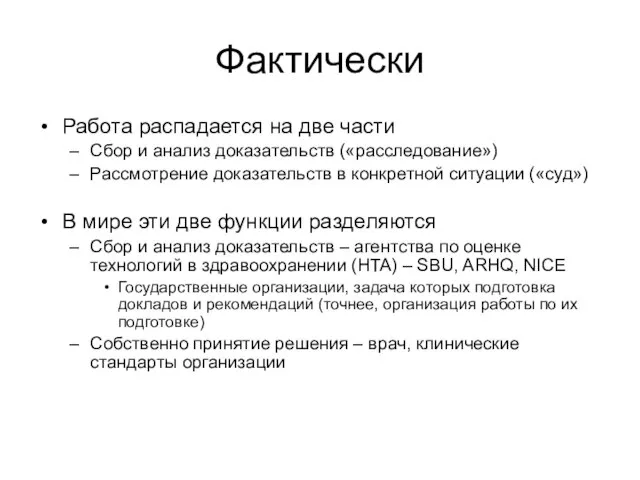 Фактически

• Работа распадается на две части
– Сбор и анализ доказательств («расследование»)
– Рассмотрение доказательств в конкретной ситуации («суд»)

• В мире эти две функции разделяются
– Сбор и анализ доказательств – агентства по оценке технологий в здравоохранении (HTA) – SBU, ARHQ, NICE
• Государственные организации, задача которых подготовка докладов и рекомендаций (точнее, организация работы по их подготовке)
– Собственно принятие решения – врач, клинические стандарты организации